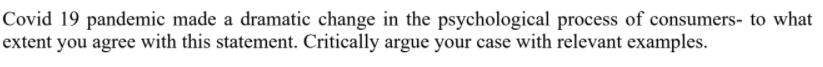 Covid 19 pandemic made a dramatic change in the psychological process of consumers- to what extent you agree with this statement. Critically argue your case with relevant examples.